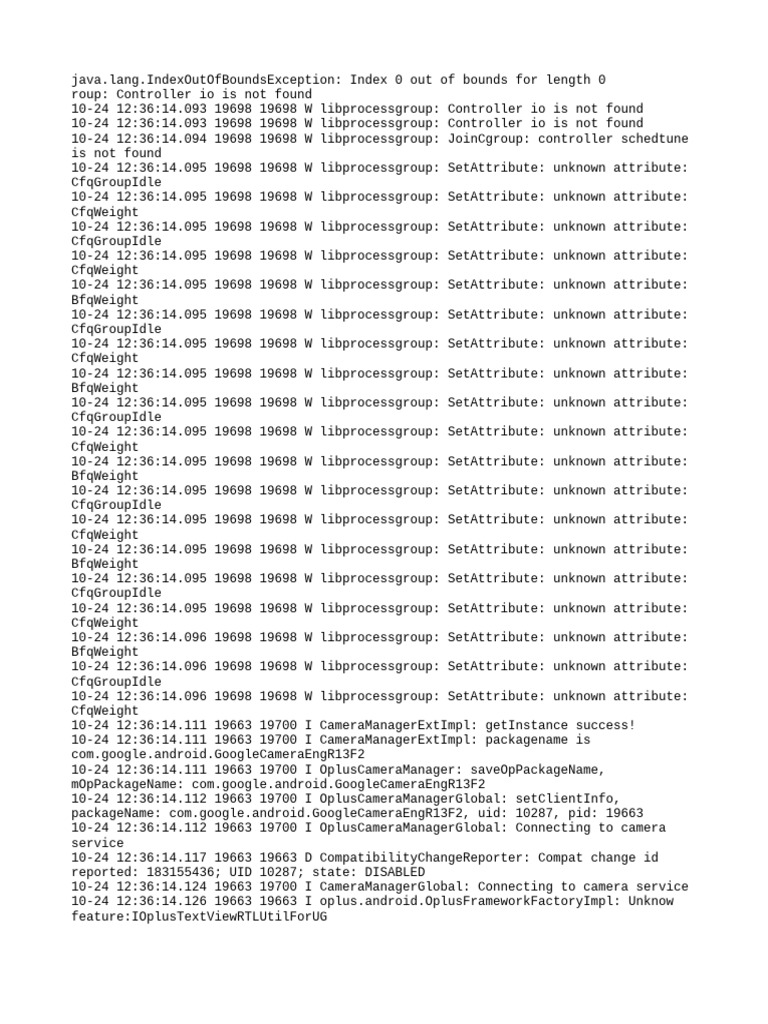 java.lang.IndexOutOfBoundsException: Index 0 out of bounds for length 0
roup: Controller io is not found
10-24 12:36:14.093 19698 19698 W libprocessgroup: Controller io is not found
10-24 12:36:14.093 19698 19698 W libprocessgroup: Controller io is not found
10-24 12:36:14.094 19698 19698 W libprocessgroup: JoinCgroup: controller schedtune is not found
10-24 12:36:14.095 19698 19698 W libprocessgroup: SetAttribute: unknown attribute: CfqGroupIdle
10-24 12:36:14.095 19698 19698 W libprocessgroup: SetAttribute: unknown attribute: CfqWeight
10-24 12:36:14.095 19698 19698 W libprocessgroup: SetAttribute: unknown attribute: CfqGroupIdle
10-24 12:36:14.095 19698 19698 W libprocessgroup: SetAttribute: unknown attribute: CfqWeight
10-24 12:36:14.095 19698 19698 W libprocessgroup: SetAttribute: unknown attribute: BfqWeight
10-24 12:36:14.095 19698 19698 W libprocessgroup: SetAttribute: unknown attribute: CfqGroupIdle
10-24 12:36:14.095 19698 19698 W libprocessgroup: SetAttribute: unknown attribute: CfqWeight
10-24 12:36:14.095 19698 19698 W libprocessgroup: SetAttribute: unknown attribute: BfqWeight
10-24 12:36:14.095 19698 19698 W libprocessgroup: SetAttribute: unknown attribute: CfqGroupIdle
10-24 12:36:14.095 19698 19698 W libprocessgroup: SetAttribute: unknown attribute: CfqWeight
10-24 12:36:14.095 19698 19698 W libprocessgroup: SetAttribute: unknown attribute: BfqWeight
10-24 12:36:14.095 19698 19698 W libprocessgroup: SetAttribute: unknown attribute: CfqGroupIdle
10-24 12:36:14.095 19698 19698 W libprocessgroup: SetAttribute: unknown attribute: CfqWeight
10-24 12:36:14.095 19698 19698 W libprocessgroup: SetAttribute: unknown attribute: BfqWeight
10-24 12:36:14.095 19698 19698 W libprocessgroup: SetAttribute: unknown attribute: CfqGroupIdle
10-24 12:36:14.095 19698 19698 W libprocessgroup: SetAttribute: unknown attribute: CfqWeight
10-24 12:36:14.096 19698 19698 W libprocessgroup: SetAttribute: unknown attribute: BfqWeight
10-24 12:36:14.096 19698 19698 W libprocessgroup: SetAttribute: unknown attribute: CfqGroupIdle
10-24 12:36:14.096 19698 19698 W libprocessgroup: SetAttribute: unknown attribute: CfqWeight
10-24 12:36:14.111 19663 19700 I CameraManagerExtImpl: getInstance success!
10-24 12:36:14.111 19663 19700 I CameraManagerExtImpl: packagename is com.google.android.GoogleCameraEngR13F2
10-24 12:36:14.111 19663 19700 I OplusCameraManager: saveOpPackageName, mOpPackageName: com.google.android.GoogleCameraEngR13F2
10-24 12:36:14.112 19663 19700 I OplusCameraManagerGlobal: setClientInfo, packageName: com.google.android.GoogleCameraEngR13F2, uid: 10287, pid: 19663
10-24 12:36:14.112 19663 19700 I OplusCameraManagerGlobal: Connecting to camera service
10-24 12:36:14.117 19663 19663 D CompatibilityChangeReporter: Compat change id reported: 183155436; UID 10287; state: DISABLED
10-24 12:36:14.124 19663 19700 I CameraManagerGlobal: Connecting to camera service
10-24 12:36:14.126 19663 19663 I oplus.android.OplusFrameworkFactoryImpl: Unknow feature:IOplusTextViewRTLUtilForUG